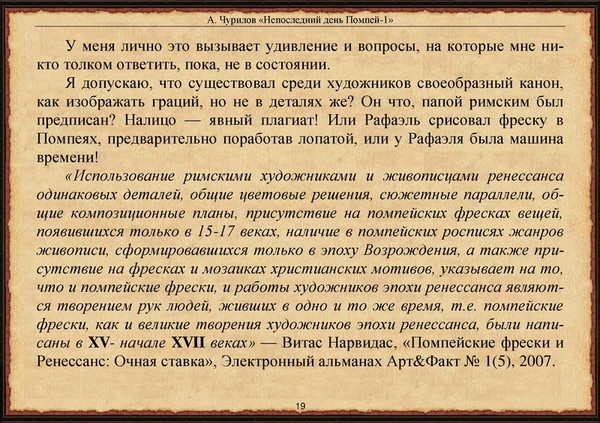 А. Чурилов «Непоследний день Помпей-1»

У меня лично это вызывает удивление и вопросы, на которые мне никто толком ответить, пока, не в состоянии.

Я допускаю, что существовал среди художников своеобразный канон, как изображать граций, но не в деталях же? Он что, папой римским был предписан? Налицо — явный плагиат! Или Рафаэль срисовал фреску в Помпеях, предварительно поработав лопатой, или у Рафаэля была машина времени!

«Использование римскими художниками и живописцами ренессанса одинаковых деталей, общие цветовые решения, сюжетные параллели, общие композиционные планы, присутствие на помпейских фресках вещей, появившихся только в 15-17 веках, наличие в помпейских росписях жанров живописи, сформировавшихся только в эпоху Возрождения, а также присутствие на фресках и мозаиках христианских мотивов, указывает на то, что и помпейские фрески, и работы художников эпохи ренессанса являются творением рук людей, живших в одно и то же время, т.е. помпейские фрески, как и великие творения художников эпохи ренессанса, были написаны в XV- начале XVII веках» — Витас Нарвидас, «Помпейские фрески и Ренессанс: Очная ставка», Электронный альманах Арт&Факт № 1(5), 2007.

19